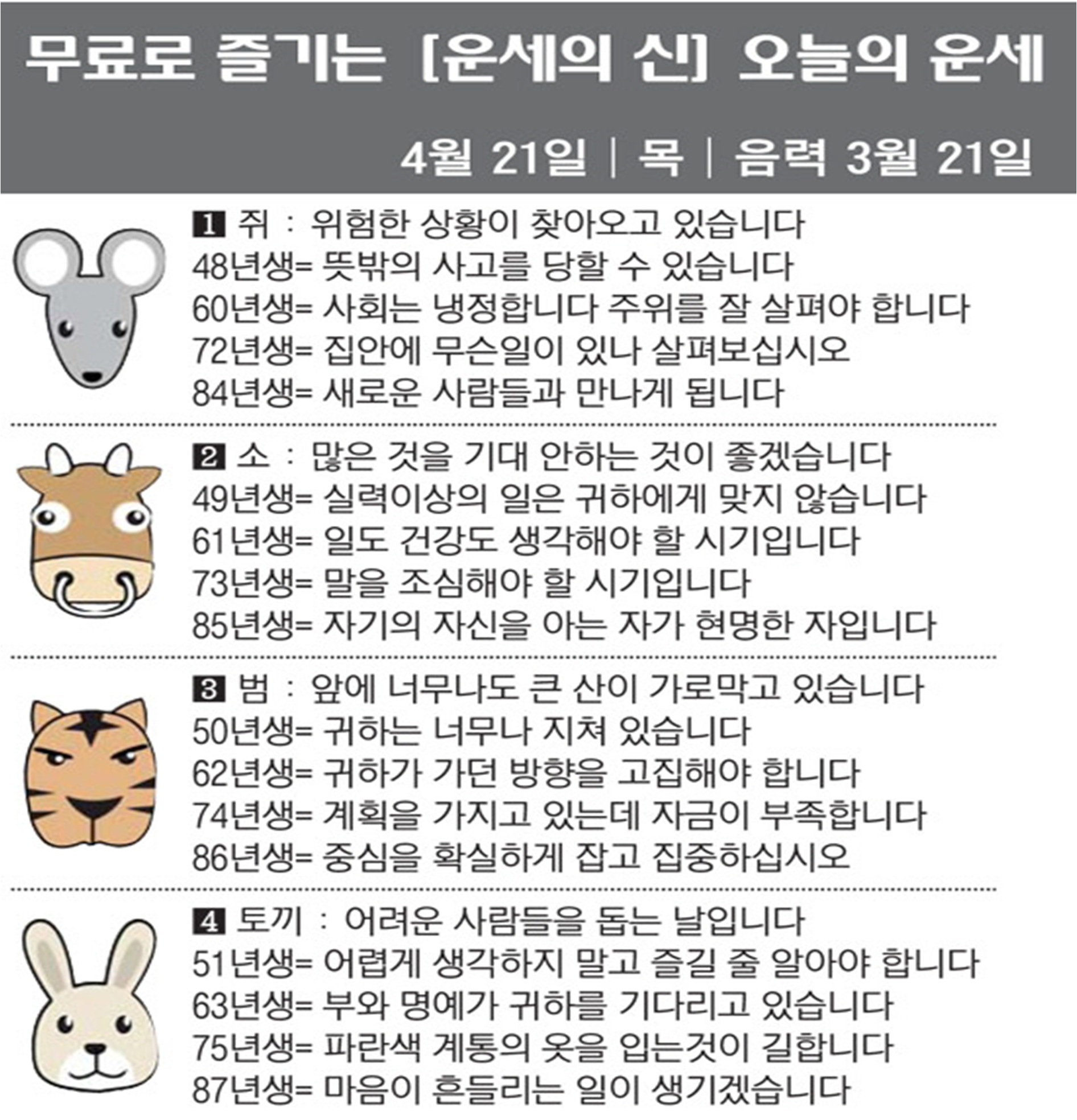 무료로 즐기는 [운세의 신] 오늘의 운세

4월 21일 | 목 | 음력 3월 21일

1 쥐 : 위험한 상황이 찾아오고 있습니다
48년생= 뜻밖의 사고를 당할 수 있습니다
60년생= 사회는 냉정합니다 주위를 잘 살펴야 합니다
72년생= 집안에 무슨일이 있나 살펴보십시오
84년생= 새로운 사람들과 만나게 됩니다

2 소 : 많은 것을 기대 안하는 것이 좋겠습니다
49년생= 실력이상의 일은 귀하에게 맞지 않습니다
61년생= 일도 건강도 생각해야 할 시기입니다
73년생= 말을 조심해야 할 시기입니다
85년생= 자기의 자신을 아는 자가 현명한 자입니다

3 범 : 앞에 너무나도 큰 산이 가로막고 있습니다
50년생= 귀하는 너무나 지쳐 있습니다
62년생= 귀하가 가던 방향을 고집해야 합니다
74년생= 계획을 가지고 있는데 자금이 부족합니다
86년생= 중심을 확실하게 잡고 집중하십시오

4 토끼 : 어려운 사람들을 돕는 날입니다
51년생= 어렵게 생각하지 말고 즐길 줄 알아야 합니다
63년생= 부와 명예가 귀하를 기다리고 있습니다
75년생= 파란색 계통의 옷을 입는것이 길합니다
87년생= 마음이 흔들리는 일이 생기겠습니다